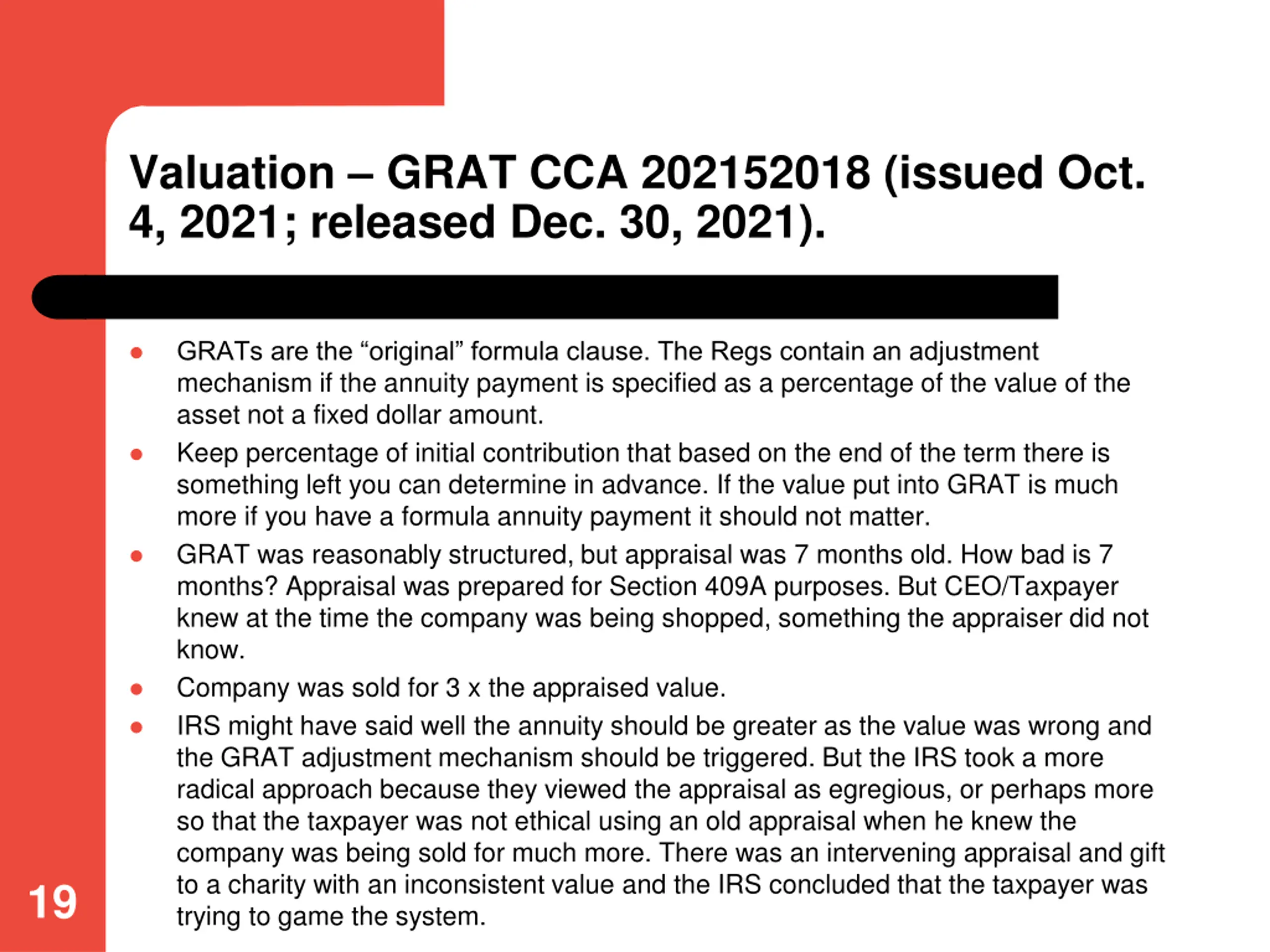 Valuation – GRAT CCA 202152018 (issued Oct. 4, 2021; released Dec. 30, 2021).

- GRATs are the “original” formula clause. The Regs contain an adjustment mechanism if the annuity payment is specified as a percentage of the value of the asset not a fixed dollar amount.
- Keep percentage of initial contribution that based on the end of the term there is something left you can determine in advance. If the value put into GRAT is much more if you have a formula annuity payment it should not matter.
- GRAT was reasonably structured, but appraisal was 7 months old. How bad is 7 months? Appraisal was prepared for Section 409A purposes. But CEO/Taxpayer knew at the time the company was being shopped, something the appraiser did not know.
- Company was sold for 3 x the appraised value.
- IRS might have said well the annuity should be greater as the value was wrong and the GRAT adjustment mechanism should be triggered. But the IRS took a more radical approach because they viewed the appraisal as egregious, or perhaps more so that the taxpayer was not ethical using an old appraisal when he knew the company was being sold for much more. There was an intervening appraisal and gift to a charity with an inconsistent value and the IRS concluded that the taxpayer was trying to game the system.

19